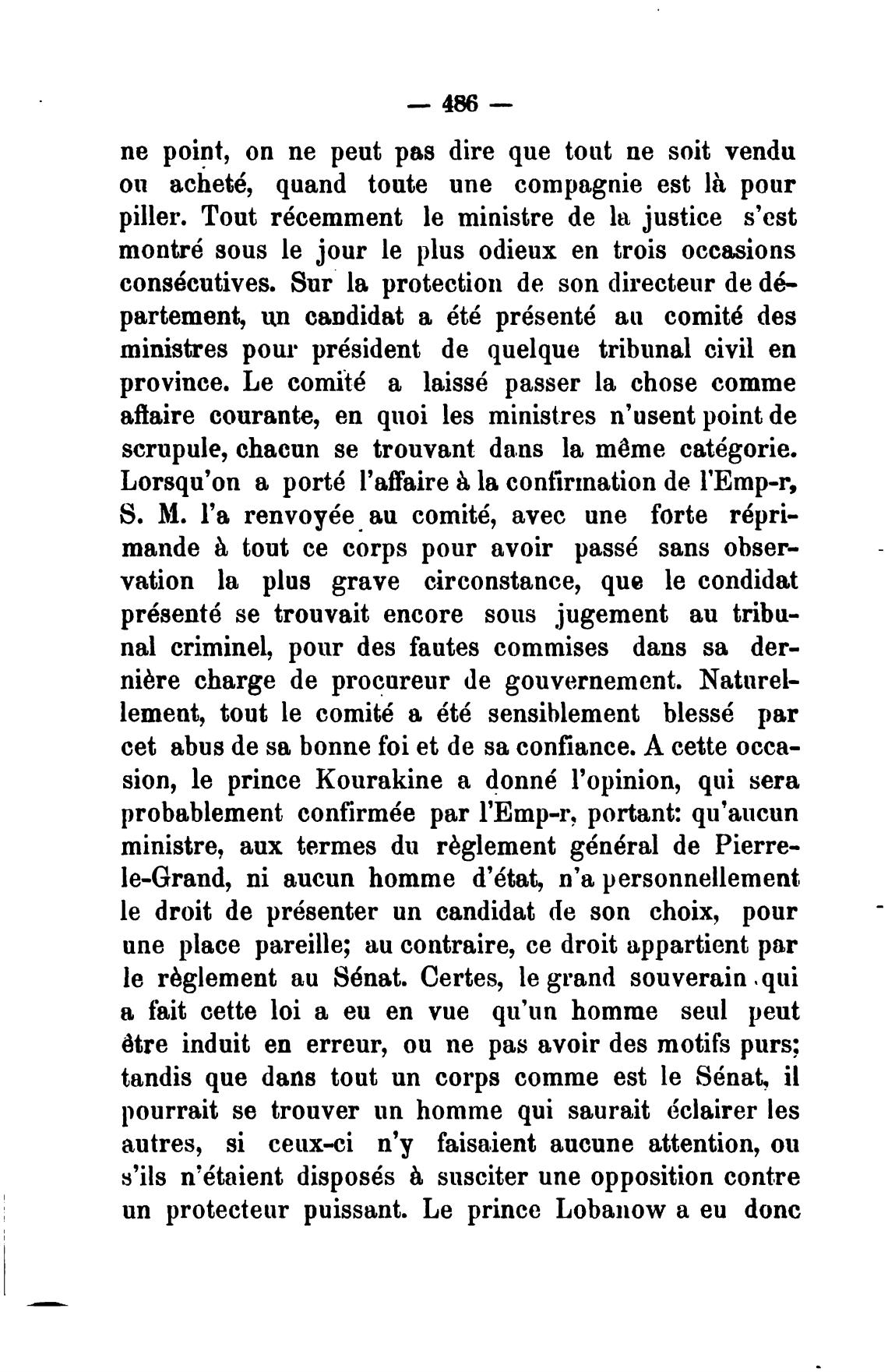 — 486 —

ne point, on ne peut pas dire que tout ne soit vendu ou acheté, quand toute une compagnie est là pour piller. Tout récemment le ministre de la justice s'est montré sous le jour le plus odieux en trois occasions consécutives. Sur la protection de son directeur de département, un candidat a été présenté au comité des ministres pour président de quelque tribunal civil en province. Le comité a laissé passer la chose comme affaire courante, en quoi les ministres n'usent point de scrupule, chacun se trouvant dans la même catégorie. Lorsqu'on a porté l'affaire à la confirmation de l'Emp-r, S. M. l'a renvoyée au comité, avec une forte réprimande à tout ce corps pour avoir passé sans observation la plus grave circonstance, que le condidat présenté se trouvait encore sous jugement au tribunal criminel, pour des fautes commises dans sa dernière charge de procureur de gouvernement. Naturellement, tout le comité a été sensiblement blessé par cet abus de sa bonne foi et de sa confiance. A cette occasion, le prince Kourakine a donné l'opinion, qui sera probablement confirmée par l'Emp-r, portant: qu'aucun ministre, aux termes du règlement général de Pierre-le-Grand, ni aucun homme d'état, n'a personnellement le droit de présenter un candidat de son choix, pour une place pareille; au contraire, ce droit appartient par le règlement au Sénat. Certes, le grand souverain qui a fait cette loi a eu en vue qu'un homme seul peut être induit en erreur, ou ne pas avoir des motifs purs; tandis que dans tout un corps comme est le Sénat, il pourrait se trouver un homme qui saurait éclairer les autres, si ceux-ci n'y faisaient aucune attention, ou s'ils n'étaient disposés à susciter une opposition contre un protecteur puissant. Le prince Lobanow a eu donc